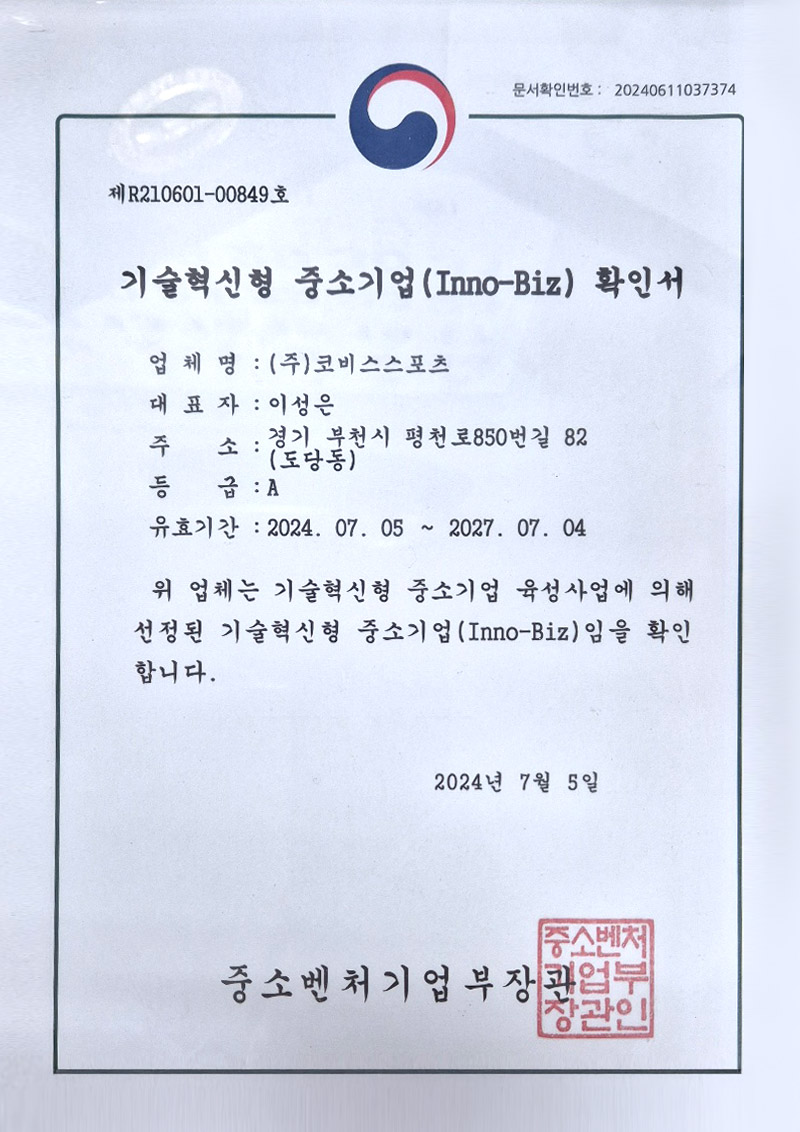 문서확인번호 : 20240611037374

제R210601-00849호

기술혁신형 중소기업(Inno-Biz) 확인서

업 체 명 : (주)코비스스포츠
대 표 자 : 이성은
주 소 : 경기 부천시 평천로850번길 82 (도당동)
등 급 : A
유효기간 : 2024. 07. 05 ~ 2027. 07. 04

위 업체는 기술혁신형 중소기업 육성사업에 의해 선정된 기술혁신형 중소기업(Inno-Biz)임을 확인합니다.

2024년 7월 5일

중소벤처기업부장관

중소벤처기업부장관인